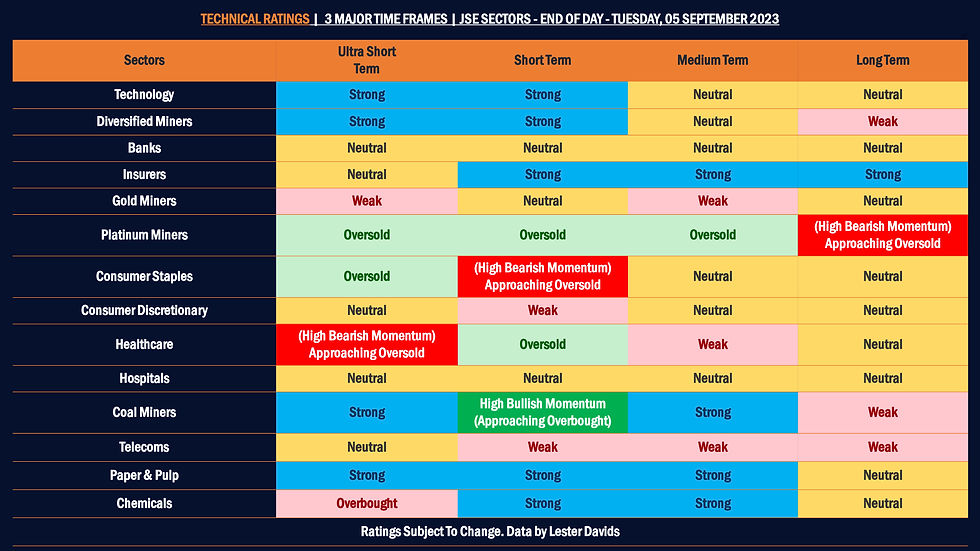 TECHNICAL RATINGS | 3 MAJOR TIME FRAMES | JSE SECTORS - END OF DAY - TUESDAY, 05 SEPTEMBER 2023

| Sectors | Ultra Short Term | Short Term | Medium Term | Long Term |
|---|---|---|---|---|
| Technology | Strong | Strong | Neutral | Neutral |
| Diversified Miners | Strong | Strong | Neutral | Weak |
| Banks | Neutral | Neutral | Neutral | Neutral |
| Insurers | Neutral | Strong | Strong | Strong |
| Gold Miners | Weak | Neutral | Weak | Neutral |
| Platinum Miners | Oversold | Oversold | Oversold | (High Bearish Momentum) Approaching Oversold |
| Consumer Staples | Oversold | (High Bearish Momentum) Approaching Oversold | Neutral | Neutral |
| Consumer Discretionary | Neutral | Weak | Neutral | Neutral |
| Healthcare | (High Bearish Momentum) Approaching Oversold | Oversold | Weak | Neutral |
| Hospitals | Neutral | Neutral | Neutral | Neutral |
| Coal Miners | Strong | High Bullish Momentum (Approaching Overbought) | Strong | Weak |
| Telecoms | Neutral | Weak | Weak | Weak |
| Paper & Pulp | Strong | Strong | Strong | Neutral |
| Chemicals | Overbought | Strong | Strong | Neutral |

Ratings Subject To Change. Data by Lester Davids